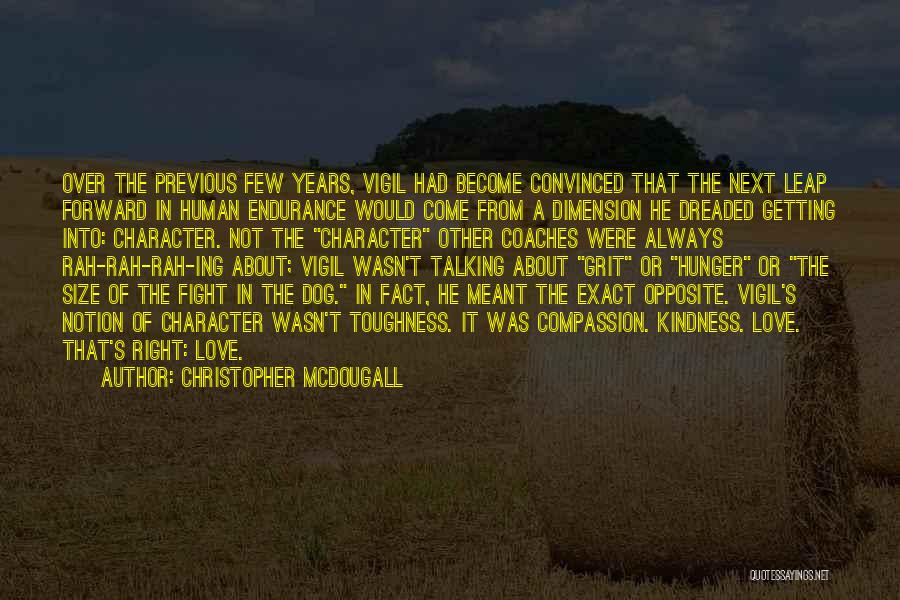 OVER THE PREVIOUS FEW YEARS, VIGIL HAD BECOME CONVINCED THAT THE NEXT LEAP FORWARD IN HUMAN ENDURANCE WOULD COME FROM A DIMENSION HE DREADED GETTING INTO: CHARACTER. NOT THE "CHARACTER" OTHER COACHES WERE ALWAYS RAH-RAH-RAH-ING ABOUT; VIGIL WASN'T TALKING ABOUT "GRIT" OR "HUNGER" OR "THE SIZE OF THE FIGHT IN THE DOG." IN FACT, HE MEANT THE EXACT OPPOSITE. VIGIL'S NOTION OF CHARACTER WASN'T TOUGHNESS. IT WAS COMPASSION. KINDNESS. LOVE. THAT'S RIGHT: LOVE.

AUTHOR: CHRISTOPHER MCDOUGALL

QUOTESSAYINGS.NET